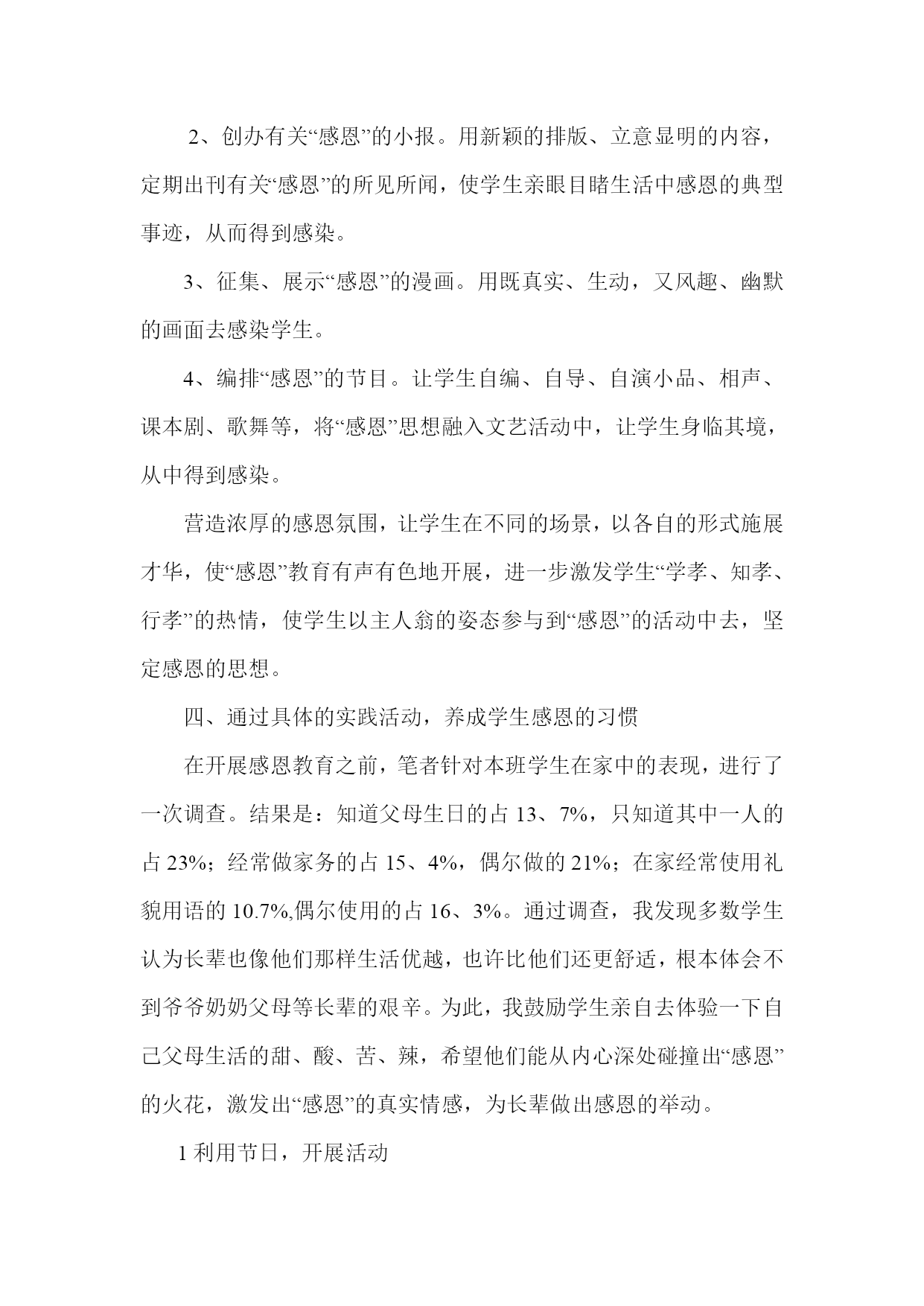 2、创办有关“感恩”的小报。用新颖的排版、立意显明的内容，定期出刊有关“感恩”的所见所闻，使学生亲眼目睹生活中感恩的典型事迹，从而得到感染。

3、征集、展示“感恩”的漫画。用既真实、生动，又风趣、幽默的画面去感染学生。

4、编排“感恩”的节目。让学生自编、自导、自演小品、相声、课本剧、歌舞等，将“感恩”思想融入文艺活动中，让学生身临其境，从中得到感染。

营造浓厚的感恩氛围，让学生在不同的场景，以各自的形式施展才华，使“感恩”教育有声有色地开展，进一步激发学生“学孝、知孝、行孝”的热情，使学生以主人翁的姿态参与到“感恩”的活动中去，坚定感恩的思想。

四、通过具体的实践活动，养成学生感恩的习惯

在开展感恩教育之前，笔者针对本班学生在家中的表现，进行了一次调查。结果是：知道父母生日的占 13、7%，只知道其中一人的占 23%；经常做家务的占 15、4%，偶尔做的 21%；在家经常使用礼貌用语的 10.7%,偶尔使用的占 16、3%。通过调查，我发现多数学生认为长辈也像他们那样生活优越，也许比他们还更舒适，根本体会不到爷爷奶奶父母等长辈的艰辛。为此，我鼓励学生亲自去体验一下自己父母生活的甜、酸、苦、辣，希望他们能从内心深处碰撞出“感恩”的火花，激发出“感恩”的真实情感，为长辈做出感恩的举动。

1 利用节日，开展活动